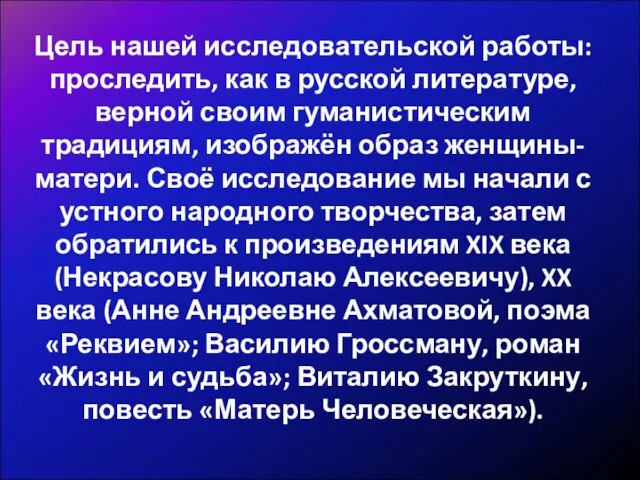 Цель нашей исследовательской работы: проследить, как в русской литературе, верной своим гуманистическим традициям, изображён образ женщины-матери. Своё исследование мы начали с устного народного творчества, затем обратились к произведениям XIX века (Некрасову Николаю Алексеевичу), XX века (Анне Андреевне Ахматовой, поэма «Реквием»; Василию Гроссману, роман «Жизнь и судьба»; Виталию Закруткину, повесть «Матерь Человеческая»).